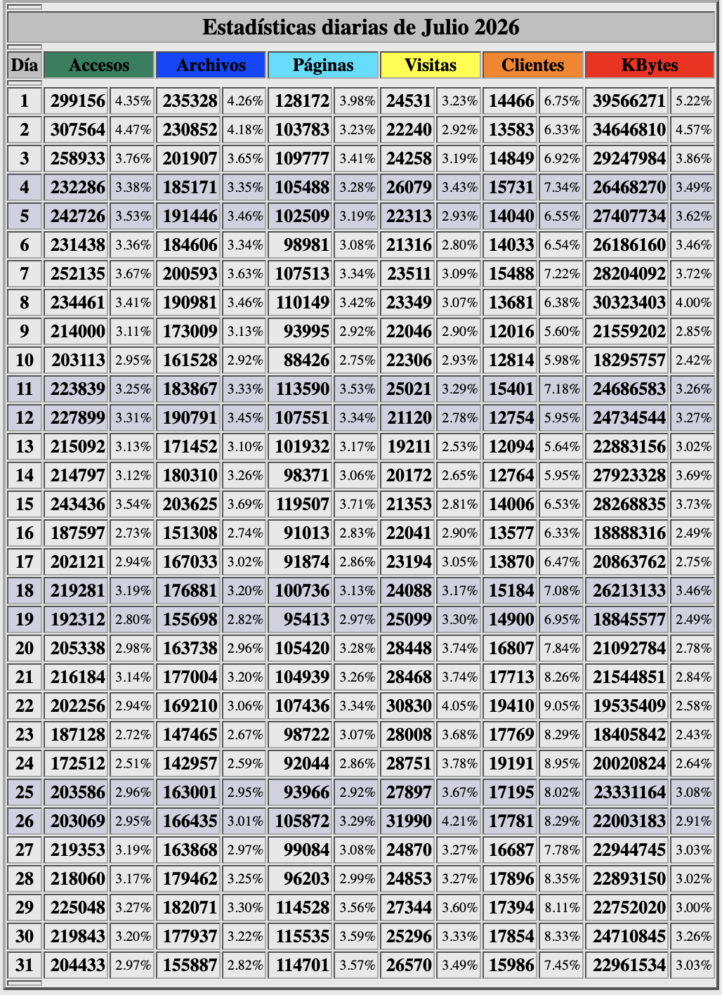 Estadísticas diarias de Julio 2026

| Día | Accesos | | Archivos | | Páginas | | Visitas | | Clientes | | KBytes | |
|---|---|---|---|---|---|---|---|---|---|---|---|---|
| 1 | 299156 | 4.35% | 235328 | 4.26% | 128172 | 3.98% | 24531 | 3.23% | 14466 | 6.75% | 39566271 | 5.22% |
| 2 | 307564 | 4.47% | 230852 | 4.18% | 103783 | 3.23% | 22240 | 2.92% | 13583 | 6.33% | 34646810 | 4.57% |
| 3 | 258933 | 3.76% | 201907 | 3.65% | 109777 | 3.41% | 24258 | 3.19% | 14849 | 6.92% | 29247984 | 3.86% |
| 4 | 232286 | 3.38% | 185171 | 3.35% | 105488 | 3.28% | 26079 | 3.43% | 15731 | 7.34% | 26468270 | 3.49% |
| 5 | 242726 | 3.53% | 191446 | 3.46% | 102509 | 3.19% | 22313 | 2.93% | 14040 | 6.55% | 27407734 | 3.62% |
| 6 | 231438 | 3.36% | 184606 | 3.34% | 98981 | 3.08% | 21316 | 2.80% | 14033 | 6.54% | 26186160 | 3.46% |
| 7 | 252135 | 3.67% | 200593 | 3.63% | 107513 | 3.34% | 23511 | 3.09% | 15488 | 7.22% | 28204092 | 3.72% |
| 8 | 234461 | 3.41% | 190981 | 3.46% | 110149 | 3.42% | 23349 | 3.07% | 13681 | 6.38% | 30323403 | 4.00% |
| 9 | 214000 | 3.11% | 173009 | 3.13% | 93995 | 2.92% | 22046 | 2.90% | 12016 | 5.60% | 21559202 | 2.85% |
| 10 | 203113 | 2.95% | 161528 | 2.92% | 88426 | 2.75% | 22306 | 2.93% | 12814 | 5.98% | 18295757 | 2.42% |
| 11 | 223839 | 3.25% | 183867 | 3.33% | 113590 | 3.53% | 25021 | 3.29% | 15401 | 7.18% | 24686583 | 3.26% |
| 12 | 227899 | 3.31% | 190791 | 3.45% | 107551 | 3.34% | 21120 | 2.78% | 12754 | 5.95% | 24734544 | 3.27% |
| 13 | 215092 | 3.13% | 171452 | 3.10% | 101932 | 3.17% | 19211 | 2.53% | 12094 | 5.64% | 22883156 | 3.02% |
| 14 | 214797 | 3.12% | 180310 | 3.26% | 98371 | 3.06% | 20172 | 2.65% | 12764 | 5.95% | 27923328 | 3.69% |
| 15 | 243436 | 3.54% | 203625 | 3.69% | 119507 | 3.71% | 21353 | 2.81% | 14006 | 6.53% | 28268835 | 3.73% |
| 16 | 187597 | 2.73% | 151308 | 2.74% | 91013 | 2.83% | 22041 | 2.90% | 13577 | 6.33% | 18888316 | 2.49% |
| 17 | 202121 | 2.94% | 167033 | 3.02% | 91874 | 2.86% | 23194 | 3.05% | 13870 | 6.47% | 20863762 | 2.75% |
| 18 | 219281 | 3.19% | 176881 | 3.20% | 100736 | 3.13% | 24088 | 3.17% | 15184 | 7.08% | 26213133 | 3.46% |
| 19 | 192312 | 2.80% | 155698 | 2.82% | 95413 | 2.97% | 25099 | 3.30% | 14900 | 6.95% | 18845577 | 2.49% |
| 20 | 205338 | 2.98% | 163738 | 2.96% | 105420 | 3.28% | 28448 | 3.74% | 16807 | 7.84% | 21092784 | 2.78% |
| 21 | 216184 | 3.14% | 177004 | 3.20% | 104939 | 3.26% | 28468 | 3.74% | 17713 | 8.26% | 21544851 | 2.84% |
| 22 | 202256 | 2.94% | 169210 | 3.06% | 107436 | 3.34% | 30830 | 4.05% | 19410 | 9.05% | 19535409 | 2.58% |
| 23 | 187128 | 2.72% | 147465 | 2.67% | 98722 | 3.07% | 28008 | 3.68% | 17769 | 8.29% | 18405842 | 2.43% |
| 24 | 172512 | 2.51% | 142957 | 2.59% | 92044 | 2.86% | 28751 | 3.78% | 19191 | 8.95% | 20020824 | 2.64% |
| 25 | 203586 | 2.96% | 163001 | 2.95% | 93966 | 2.92% | 27897 | 3.67% | 17195 | 8.02% | 23331164 | 3.08% |
| 26 | 203069 | 2.95% | 166435 | 3.01% | 105872 | 3.29% | 31990 | 4.21% | 17781 | 8.29% | 22003183 | 2.91% |
| 27 | 219353 | 3.19% | 163868 | 2.97% | 99084 | 3.08% | 24870 | 3.27% | 16687 | 7.78% | 22944745 | 3.03% |
| 28 | 218060 | 3.17% | 179462 | 3.25% | 96203 | 2.99% | 24853 | 3.27% | 17896 | 8.35% | 22893150 | 3.02% |
| 29 | 225048 | 3.27% | 182071 | 3.30% | 114528 | 3.56% | 27344 | 3.60% | 17394 | 8.11% | 22752020 | 3.00% |
| 30 | 219843 | 3.20% | 177937 | 3.22% | 115535 | 3.59% | 25296 | 3.33% | 17854 | 8.33% | 24710845 | 3.26% |
| 31 | 204433 | 2.97% | 155887 | 2.82% | 114701 | 3.57% | 26570 | 3.49% | 15986 | 7.45% | 22961534 | 3.03% |